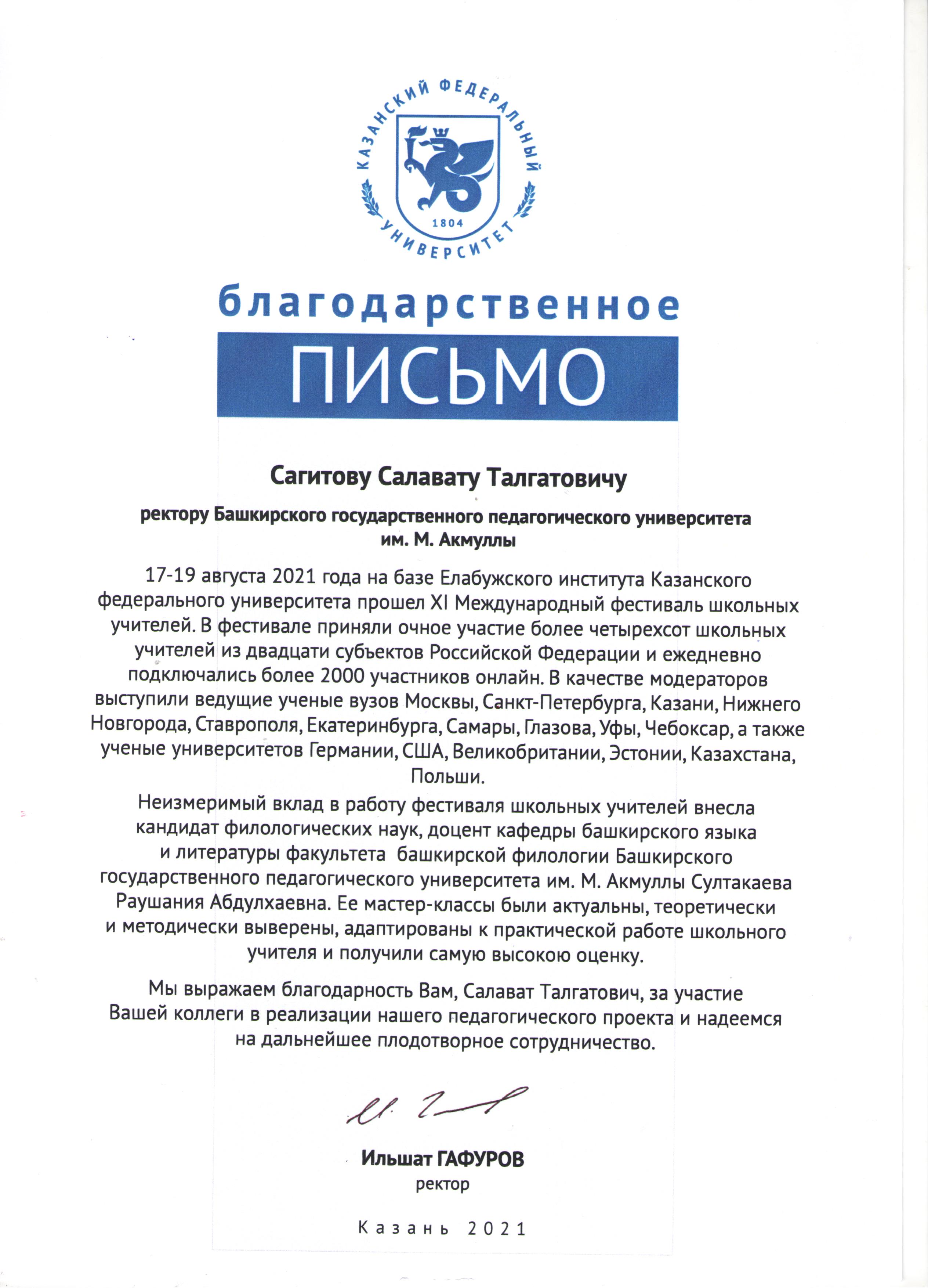 КАЗАНСКИЙ ФЕДЕРАЛЬНЫЙ УНИВЕРСИТЕТ
1804

благодарственное
ПИСЬМО

Сагитову Салавату Талгатовичу

ректору Башкирского государственного педагогического университета им. М. Акмуллы

17-19 августа 2021 года на базе Елабужского института Казанского федерального университета прошел XI Международный фестиваль школьных учителей. В фестивале приняли очное участие более четырехсот школьных учителей из двадцати субъектов Российской Федерации и ежедневно подключались более 2000 участников онлайн. В качестве модераторов выступили ведущие ученые вузов Москвы, Санкт-Петербурга, Казани, Нижнего Новгорода, Ставрополя, Екатеринбурга, Самары, Глазова, Уфы, Чебоксар, а также ученые университетов Германии, США, Великобритании, Эстонии, Казахстана, Польши.

Неизмеримый вклад в работу фестиваля школьных учителей внесла кандидат филологических наук, доцент кафедры башкирского языка и литературы факультета башкирской филологии Башкирского государственного педагогического университета им. М. Акмуллы Султакаева Раушания Абдулхаевна. Ее мастер-классы были актуальны, теоретически и методически выверены, адаптированы к практической работе школьного учителя и получили самую высокою оценку.

Мы выражаем благодарность Вам, Салават Талгатович, за участие Вашей коллеги в реализации нашего педагогического проекта и надеемся на дальнейшее плодотворное сотрудничество.

Ильшат ГАФУРОВ
ректор

Казань 2021